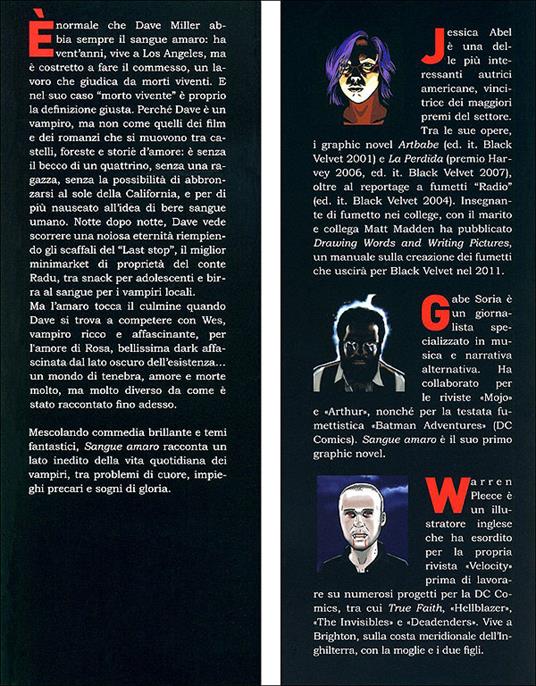 È normale che Dave Miller abbia sempre il sangue amaro: ha vent'anni, vive a Los Angeles, ma è costretto a fare il commesso, un lavoro che giudica da morti viventi. E nel suo caso "morto vivente" è proprio la definizione giusta. Perché Dave è un vampiro, ma non come quelli dei film e dei romanzi che si muovono tra castelli, foreste e storie d'amore: è senza il becco di un quattrino, senza una ragazza, senza la possibilità di abbronzarsi al sole della California, e per di più nauseato all'idea di bere sangue umano. Notte dopo notte, Dave vede scorrere una noiosa eternità riempiendo gli scaffali del "Last stop", il miglior minimarket di proprietà del conte Radu, tra snack per adolescenti e birra al sangue per i vampiri locali.
Ma l'amaro tocca il culmine quando Dave si trova a competere con Wes, vampiro ricco e affascinante, per l'amore di Rosa, bellissima dark affascinata dal lato oscuro dell'esistenza... un mondo di tenebra, amore e morte molto, ma molto diverso da come è stato raccontato fino adesso.

Mescolando commedia brillante e temi fantastici, Sangue amaro racconta un lato inedito della vita quotidiana dei vampiri, tra problemi di cuore, impieghi precari e sogni di gloria.

Jessica Abel è una delle più interessanti autrici americane, vincitrice dei maggiori premi del settore. Tra le sue opere, i graphic novel Artbabe (ed. it. Black Velvet 2001) e La Perdida (premio Harvey 2006, ed. it. Black Velvet 2007), oltre al reportage a fumetti "Radio" (ed. it. Black Velvet 2004). Insegnante di fumetto nei college, con il marito e collega Matt Madden ha pubblicato Drawing Words and Writing Pictures, un manuale sulla creazione dei fumetti che uscirà per Black Velvet nel 2011.

Gabe Soria è un giornalista specializzato in musica e narrativa alternativa. Ha collaborato per le riviste «Mojo» e «Arthur», nonché per la testata fumettistica «Batman Adventures» (DC Comics). Sangue amaro è il suo primo graphic novel.

Warren Pleece è un illustratore inglese che ha esordito per la propria rivista «Velocity» prima di lavorare su numerosi progetti per la DC Comics, tra cui True Faith, «Hellblazer», «The Invisibles» e «Deadenders». Vive a Brighton, sulla costa meridionale dell'Inghilterra, con la moglie e i due figli.